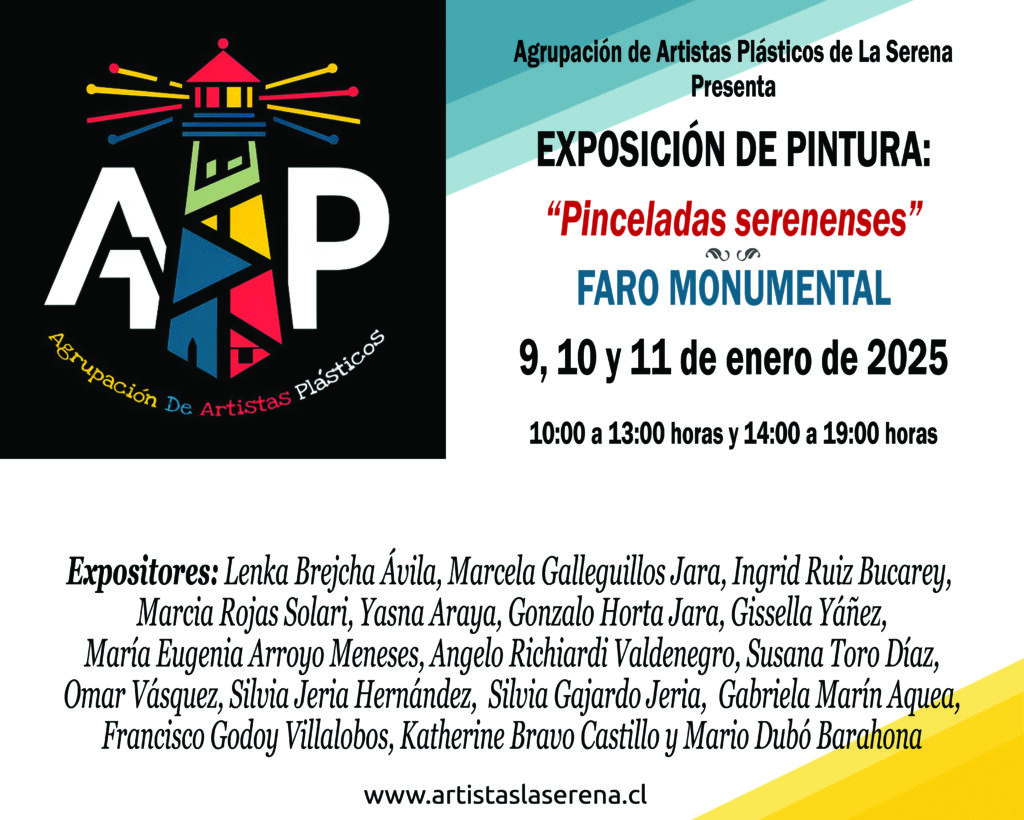 AP

Agrupación De Artistas Plásticos

Agrupación de Artistas Plásticos de La Serena
Presenta

EXPOSICIÓN DE PINTURA:

"Pinceladas serenenses"

FARO MONUMENTAL

9, 10 y 11 de enero de 2025

10:00 a 13:00 horas y 14:00 a 19:00 horas

Expositores: Lenka Brejcha Ávila, Marcela Galleguillos Jara, Ingrid Ruiz Bucarey, Marcia Rojas Solari, Yasna Araya, Gonzalo Horta Jara, Gissella Yáñez, María Eugenia Arroyo Meneses, Angelo Richiardi Valdenegro, Susana Toro Díaz, Omar Vásquez, Silvia Jeria Hernández, Silvia Gajardo Jeria, Gabriela Marín Aquea, Francisco Godoy Villalobos, Katherine Bravo Castillo y Mario Dubó Barahona

www.artistaslaserena.cl